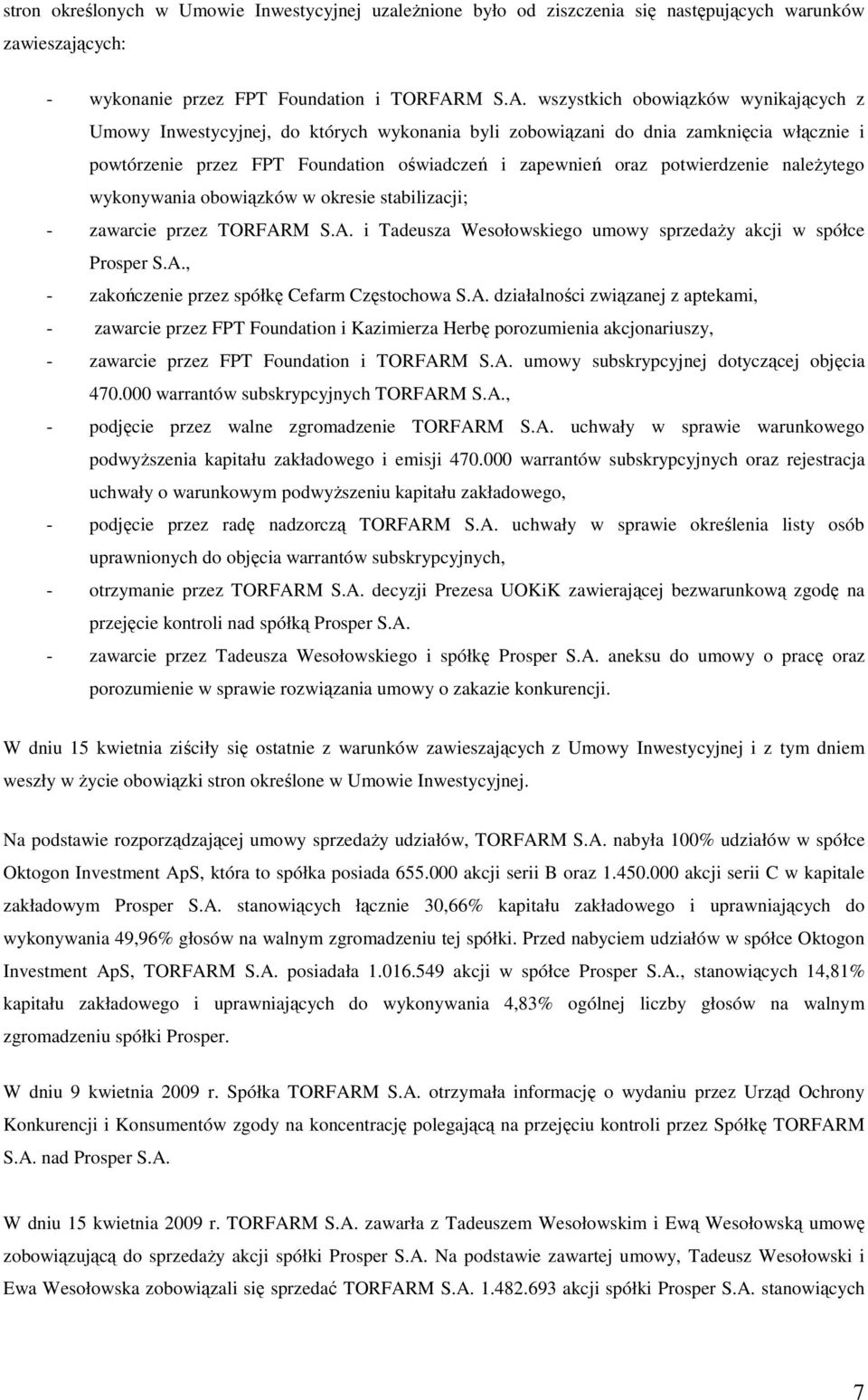 stron określonych w Umowie Inwestycyjnej uzależnione było od ziszczenia się następujących warunków zawieszających:

- wykonanie przez FPT Foundation i TORFARM S.A. wszystkich obowiązków wynikających z Umowy Inwestycyjnej, do których wykonania byli zobowiązani do dnia zamknięcia włącznie i powtórzenie przez FPT Foundation oświadczeń i zapewnień oraz potwierdzenie należytego wykonywania obowiązków w okresie stabilizacji;
- zawarcie przez TORFARM S.A. i Tadeusza Wesołowskiego umowy sprzedaży akcji w spółce Prosper S.A.,
- zakończenie przez spółkę Cefarm Częstochowa S.A. działalności związanej z aptekami,
- zawarcie przez FPT Foundation i Kazimierza Herbę porozumienia akcjonariuszy,
- zawarcie przez FPT Foundation i TORFARM S.A. umowy subskrypcyjnej dotyczącej objęcia 470.000 warrantów subskrypcyjnych TORFARM S.A.,
- podjęcie przez walne zgromadzenie TORFARM S.A. uchwały w sprawie warunkowego podwyższenia kapitału zakładowego i emisji 470.000 warrantów subskrypcyjnych oraz rejestracja uchwały o warunkowym podwyższeniu kapitału zakładowego,
- podjęcie przez radę nadzorczą TORFARM S.A. uchwały w sprawie określenia listy osób uprawnionych do objęcia warrantów subskrypcyjnych,
- otrzymanie przez TORFARM S.A. decyzji Prezesa UOKiK zawierającej bezwarunkową zgodę na przejęcie kontroli nad spółką Prosper S.A.
- zawarcie przez Tadeusza Wesołowskiego i spółkę Prosper S.A. aneksu do umowy o pracę oraz porozumienie w sprawie rozwiązania umowy o zakazie konkurencji.

W dniu 15 kwietnia ziściły się ostatnie z warunków zawieszających z Umowy Inwestycyjnej i z tym dniem weszły w życie obowiązki stron określone w Umowie Inwestycyjnej.

Na podstawie rozporządzającej umowy sprzedaży udziałów, TORFARM S.A. nabyła 100% udziałów w spółce Oktogon Investment ApS, która to spółka posiada 655.000 akcji serii B oraz 1.450.000 akcji serii C w kapitale zakładowym Prosper S.A. stanowiących łącznie 30,66% kapitału zakładowego i uprawniających do wykonywania 49,96% głosów na walnym zgromadzeniu tej spółki. Przed nabyciem udziałów w spółce Oktogon Investment ApS, TORFARM S.A. posiadała 1.016.549 akcji w spółce Prosper S.A., stanowiących 14,81% kapitału zakładowego i uprawniających do wykonywania 4,83% ogólnej liczby głosów na walnym zgromadzeniu spółki Prosper.

W dniu 9 kwietnia 2009 r. Spółka TORFARM S.A. otrzymała informację o wydaniu przez Urząd Ochrony Konkurencji i Konsumentów zgody na koncentrację polegającą na przejęciu kontroli przez Spółkę TORFARM S.A. nad Prosper S.A.

W dniu 15 kwietnia 2009 r. TORFARM S.A. zawarła z Tadeuszem Wesołowskim i Ewą Wesołowską umowę zobowiązującą do sprzedaży akcji spółki Prosper S.A. Na podstawie zawartej umowy, Tadeusz Wesołowski i Ewa Wesołowska zobowiązali się sprzedać TORFARM S.A. 1.482.693 akcji spółki Prosper S.A. stanowiących

7